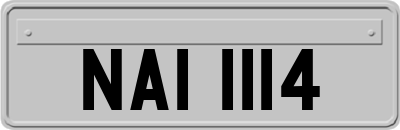 NAI 1114